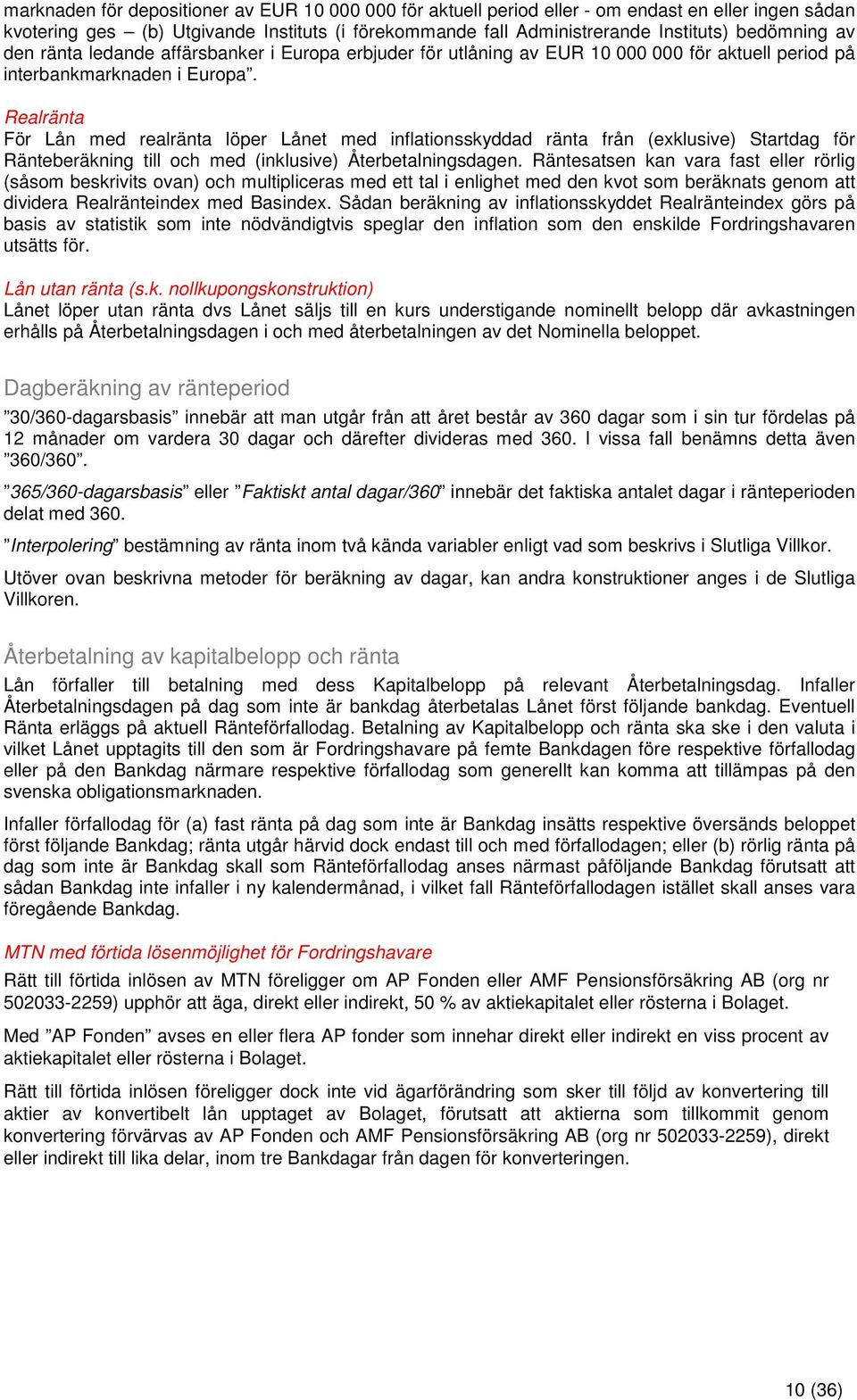 marknaden för depositioner av EUR 10 000 000 för aktuell period eller - om endast en eller ingen sådan kvotering ges – (b) Utgivande Instituts (i förekommande fall Administrerande Instituts) bedömning av den ränta ledande affärsbanker i Europa erbjuder för utlåning av EUR 10 000 000 för aktuell period på interbankmarknaden i Europa”.

Realränta
För Lån med realränta löper Lånet med inflationsskyddad ränta från (exklusive) Startdag för Ränteberäkning till och med (inklusive) Återbetalningsdagen. Räntesatsen kan vara fast eller rörlig (såsom beskrivits ovan) och multipliceras med ett tal i enlighet med den kvot som beräknats genom att dividera Realränteindex med Basindex. Sådan beräkning av inflationsskyddet Realränteindex görs på basis av statistik som inte nödvändigtvis speglar den inflation som den enskilde Fordringshavaren utsätts för.

Lån utan ränta (s.k. nollkupongskonstruktion)
Lånet löper utan ränta dvs Lånet säljs till en kurs understigande nominellt belopp där avkastningen erhålls på Återbetalningsdagen i och med återbetalningen av det Nominella beloppet.

Dagberäkning av ränteperiod
”30/360-dagarsbasis” innebär att man utgår från att året består av 360 dagar som i sin tur fördelas på 12 månader om vardera 30 dagar och därefter divideras med 360. I vissa fall benämns detta även ”360/360”.

”365/360-dagarsbasis” eller ”Faktiskt antal dagar/360” innebär det faktiska antalet dagar i ränteperioden delat med 360.

”Interpolering” bestämning av ränta inom två kända variabler enligt vad som beskrivs i Slutliga Villkor.

Utöver ovan beskrivna metoder för beräkning av dagar, kan andra konstruktioner anges i de Slutliga Villkoren.

Återbetalning av kapitalbelopp och ränta
Lån förfaller till betalning med dess Kapitalbelopp på relevant Återbetalningsdag. Infaller Återbetalningsdagen på dag som inte är bankdag återbetalas Lånet först följande bankdag. Eventuell Ränta erläggs på aktuell Ränteförfallodag. Betalning av Kapitalbelopp och ränta ska ske i den valuta i vilket Lånet upptagits till den som är Fordringshavare på femte Bankdagen före respektive förfallodag eller på den Bankdag närmare respektive förfallodag som generellt kan komma att tillämpas på den svenska obligationsmarknaden.

Infaller förfallodag för (a) fast ränta på dag som inte är Bankdag insätts respektive översänds beloppet först följande Bankdag; ränta utgår härvid dock endast till och med förfallodagen; eller (b) rörlig ränta på dag som inte är Bankdag skall som Ränteförfallodag anses närmast påföljande Bankdag förutsatt att sådan Bankdag inte infaller i ny kalendermånad, i vilket fall Ränteförfallodagen istället skall anses vara föregående Bankdag.

MTN med förtida lösenmöjlighet för Fordringshavare
Rätt till förtida inlösen av MTN föreligger om AP Fonden eller AMF Pensionsförsäkring AB (org nr 502033-2259) upphör att äga, direkt eller indirekt, 50 % av aktiekapitalet eller rösterna i Bolaget.

Med ”AP Fonden” avses en eller flera AP fonder som innehar direkt eller indirekt en viss procent av aktiekapitalet eller rösterna i Bolaget.

Rätt till förtida inlösen föreligger dock inte vid ägarförändring som sker till följd av konvertering till aktier av konvertibelt lån upptaget av Bolaget, förutsatt att aktierna som tillkommit genom konvertering förvärvas av AP Fonden och AMF Pensionsförsäkring AB (org nr 502033-2259), direkt eller indirekt till lika delar, inom tre Bankdagar från dagen för konverteringen.

10 (36)